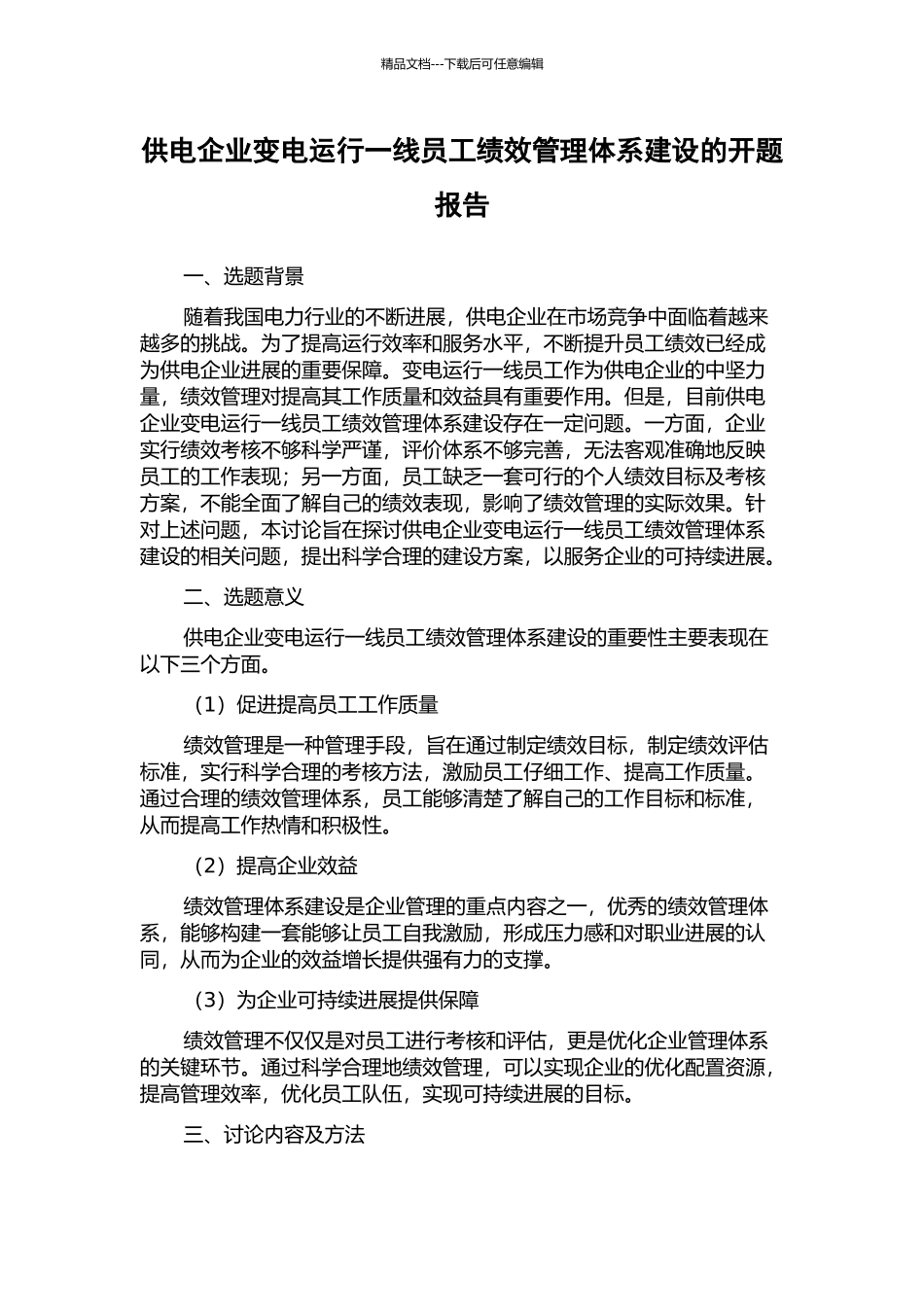 精品文档---下载后可任意编辑

供电企业变电运行一线员工绩效管理体系建设的开题报告

一、选题背景

随着我国电力行业的不断进展，供电企业在市场竞争中面临着越来越多的挑战。为了提高运行效率和服务水平，不断提升员工绩效已经成为供电企业进展的重要保障。变电运行一线员工作为供电企业的中坚力量，绩效管理对提高其工作质量和效益具有重要作用。但是，目前供电企业变电运行一线员工绩效管理体系建设存在一定问题。一方面，企业实行绩效考核不够科学严谨，评价体系不够完善，无法客观准确地反映员工的工作表现；另一方面，员工缺乏一套可行的个人绩效目标及考核方案，不能全面了解自己的绩效表现，影响了绩效管理的实际效果。针对上述问题，本讨论旨在探讨供电企业变电运行一线员工绩效管理体系建设的相关问题，提出科学合理的建设方案，以服务企业的可持续进展。

二、选题意义

供电企业变电运行一线员工绩效管理体系建设的重要性主要表现在以下三个方面。

（1）促进提高员工工作质量

绩效管理是一种管理手段，旨在通过制定绩效目标，制定绩效评估标准，实行科学合理的考核方法，激励员工仔细工作、提高工作质量。通过合理的绩效管理体系，员工能够清楚了解自己的工作目标和标准，从而提高工作热情和积极性。

（2）提高企业效益

绩效管理体系建设是企业管理的重点内容之一，优秀的绩效管理体系，能够构建一套能够让员工自我激励，形成压力感和对职业进展的认同，从而为企业的效益增长提供强有力的支撑。

（3）为企业可持续进展提供保障

绩效管理不仅仅是对员工进行考核和评估，更是优化企业管理体系的关键环节。通过科学合理地绩效管理，可以实现企业的优化配置资源，提高管理效率，优化员工队伍，实现可持续进展的目标。

三、讨论内容及方法